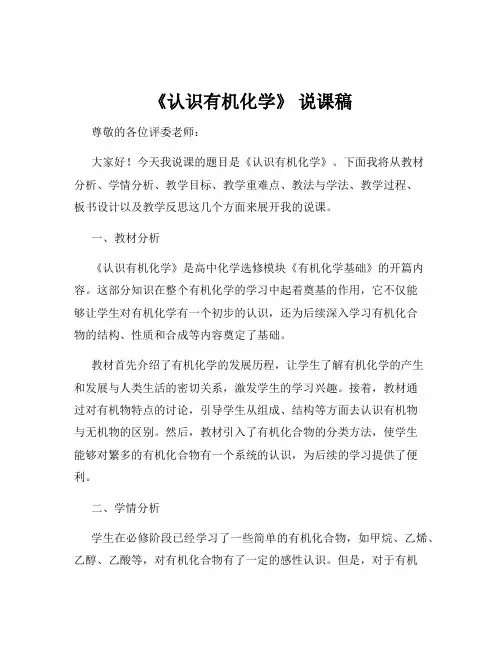 《认识有机化学》 说课稿

尊敬的各位评委老师：

大家好！今天我说课的题目是《认识有机化学》。下面我将从教材分析、学情分析、教学目标、教学重难点、教法与学法、教学过程、板书设计以及教学反思这几个方面来展开我的说课。

一、教材分析

《认识有机化学》是高中化学选修模块《有机化学基础》的开篇内容。这部分知识在整个有机化学的学习中起着奠基的作用，它不仅能够让学生对有机化学有一个初步的认识，还为后续深入学习有机化合物的结构、性质和合成等内容奠定了基础。

教材首先介绍了有机化学的发展历程，让学生了解有机化学的产生和发展与人类生活的密切关系，激发学生的学习兴趣。接着，教材通过对有机物特点的讨论，引导学生从组成、结构等方面去认识有机物与无机物的区别。然后，教材引入了有机化合物的分类方法，使学生能够对繁多的有机化合物有一个系统的认识，为后续的学习提供了便利。

二、学情分析

学生在必修阶段已经学习了一些简单的有机化合物，如甲烷、乙烯、乙醇、乙酸等，对有机化合物有了一定的感性认识。但是，对于有机